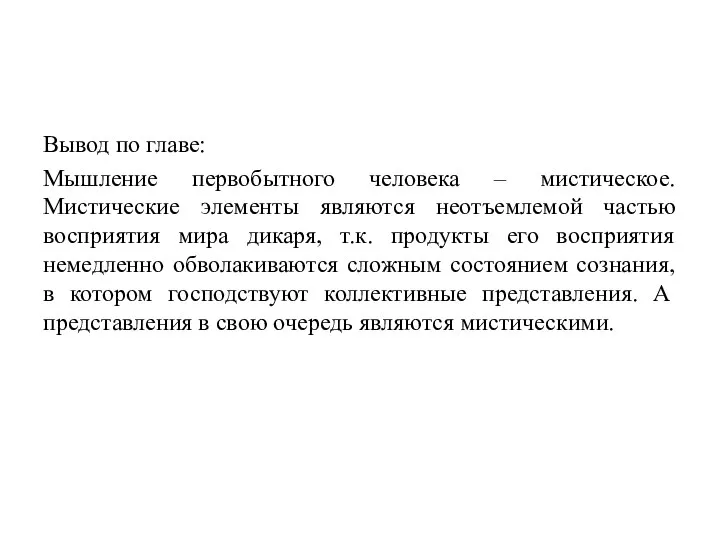 Вывод по главе:

Мышление первобытного человека – мистическое. Мистические элементы являются неотъемлемой частью восприятия мира дикаря, т.к. продукты его восприятия немедленно обволакиваются сложным состоянием сознания, в котором господствуют коллективные представления. А представления в свою очередь являются мистическими.